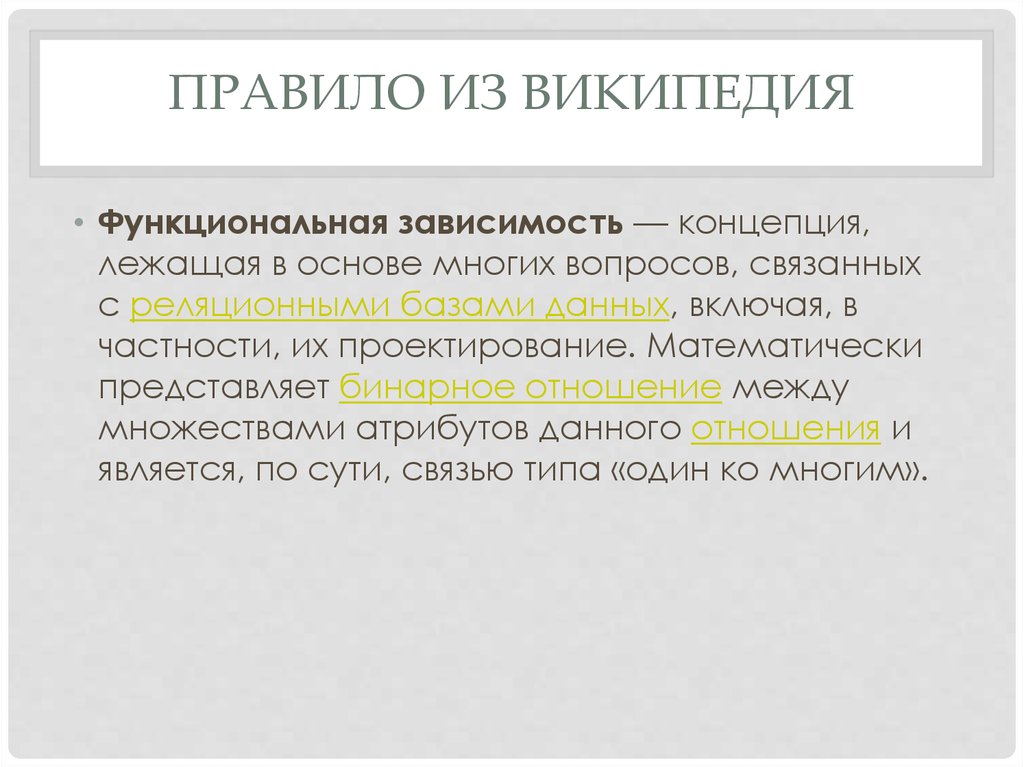 ПРАВИЛО ИЗ ВИКИПЕДИЯ

• Функциональная зависимость — концепция, лежащая в основе многих вопросов, связанных с реляционными базами данных, включая, в частности, их проектирование. Математически представляет бинарное отношение между множествами атрибутов данного отношения и является, по сути, связью типа «один ко многим».